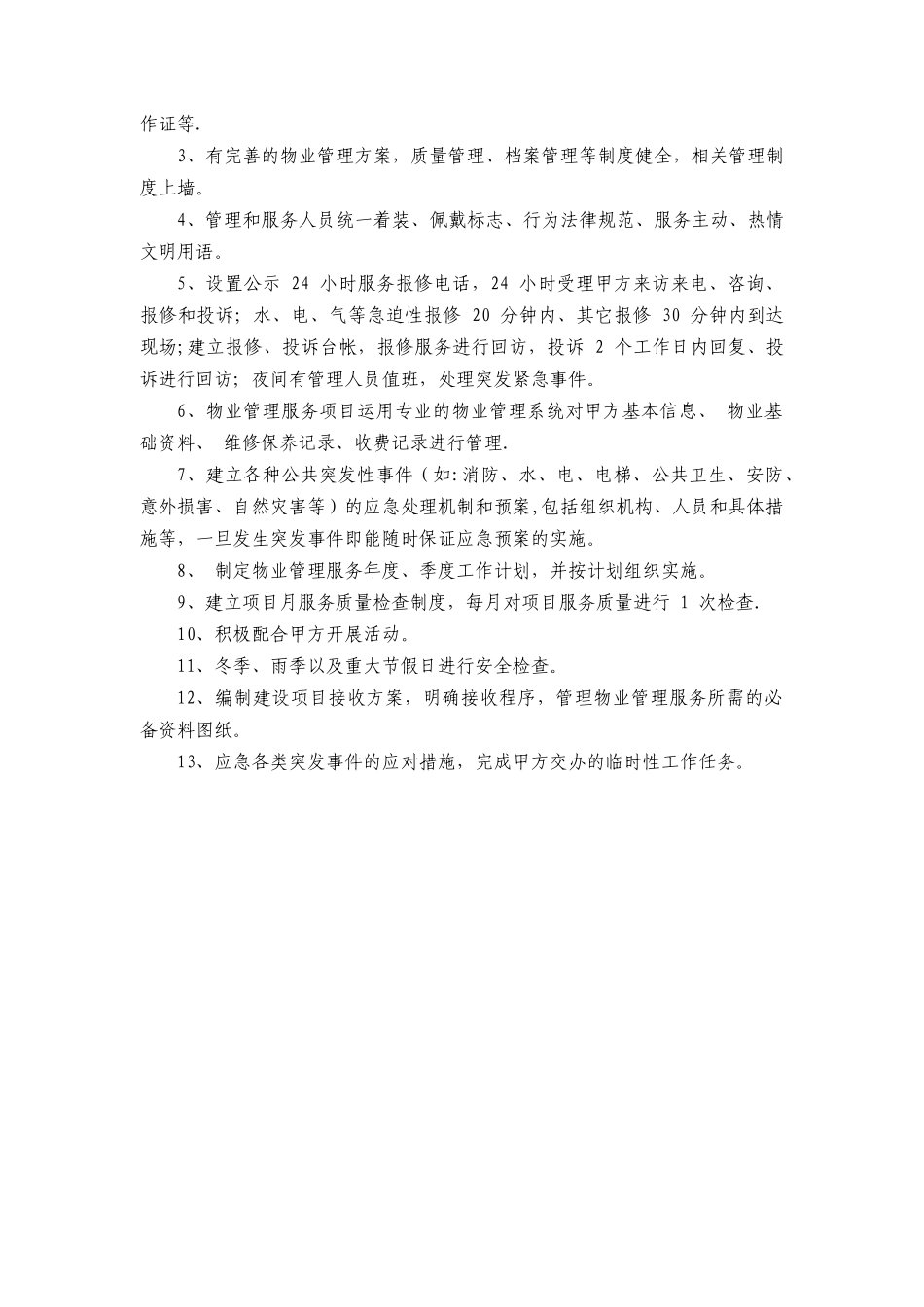 作证等.

3、有完善的物业管理方案，质量管理、档案管理等制度健全，相关管理制度上墙。

4、管理和服务人员统一着装、佩戴标志、行为法律规范、服务主动、热情文明用语。

5、设置公示 24 小时服务报修电话，24 小时受理甲方来访来电、咨询、报修和投诉；水、电、气等急迫性报修 20 分钟内、其它报修 30 分钟内到达现场;建立报修、投诉台帐，报修服务进行回访，投诉 2 个工作日内回复、投诉进行回访；夜间有管理人员值班，处理突发紧急事件。

6、物业管理服务项目运用专业的物业管理系统对甲方基本信息、 物业基础资料、 维修保养记录、收费记录进行管理.

7、建立各种公共突发性事件（如:消防、水、电、电梯、公共卫生、安防、意外损害、自然灾害等）的应急处理机制和预案,包括组织机构、人员和具体措施等，一旦发生突发事件即能随时保证应急预案的实施。

8、 制定物业管理服务年度、季度工作计划，并按计划组织实施。

9、建立项目月服务质量检查制度，每月对项目服务质量进行 1 次检查.

10、积极配合甲方开展活动。

11、冬季、雨季以及重大节假日进行安全检查。

12、编制建设项目接收方案，明确接收程序，管理物业管理服务所需的必备资料图纸。

13、应急各类突发事件的应对措施，完成甲方交办的临时性工作任务。